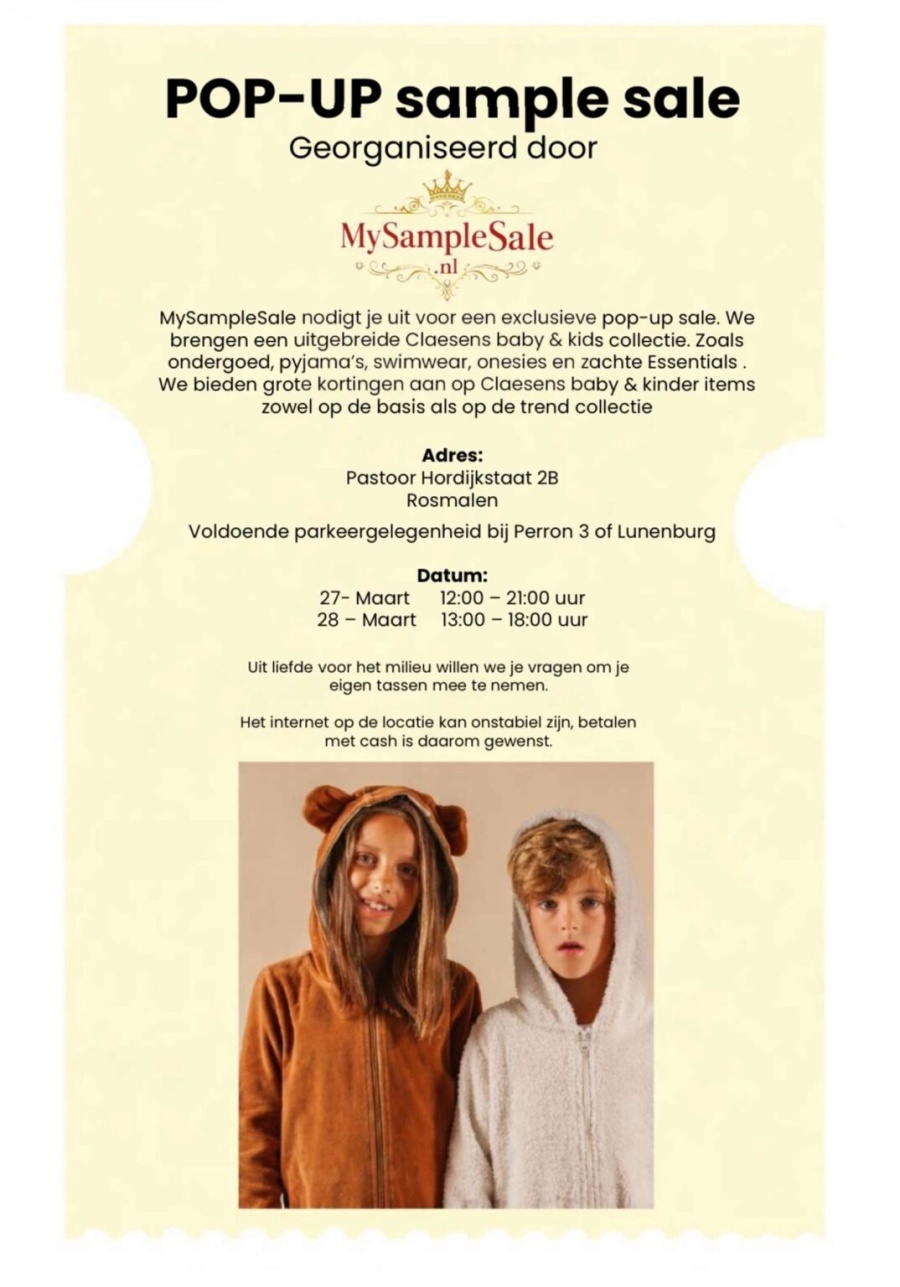 POP-UP sample sale
Georganiseerd door

MySampleSale
.nl

MySampleSale nodigt je uit voor een exclusieve pop-up sale. We brengen een uitgebreide Claesens baby & kids collectie. Zoals ondergoed, pyjama's, swimwear, onesies en zachte Essentials . We bieden grote kortingen aan op Claesens baby & kinder items zowel op de basis als op de trend collectie

Adres:
Pastoor Hordijkstaat 2B
Rosmalen

Voldoende parkeergelegenheid bij Perron 3 of Lunenburg

Datum:
27- Maart 12:00 – 21:00 uur
28 – Maart 13:00 – 18:00 uur

Uit liefde voor het milieu willen we je vragen om je eigen tassen mee te nemen.

Het internet op de locatie kan onstabiel zijn, betalen met cash is daarom gewenst.